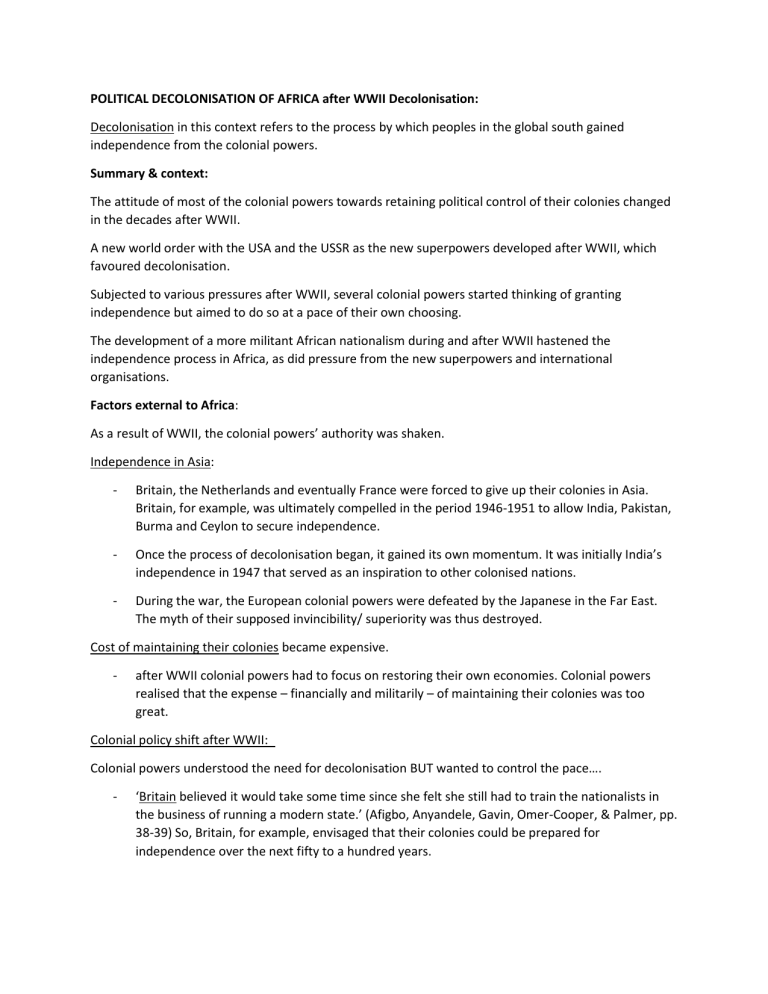 POLITICAL DECOLONISATION OF AFRICA after WWII Decolonisation:

Decolonisation in this context refers to the process by which peoples in the global south gained independence from the colonial powers.

Summary & context:

The attitude of most of the colonial powers towards retaining political control of their colonies changed in the decades after WWII.

A new world order with the USA and the USSR as the new superpowers developed after WWII, which favoured decolonisation.

Subjected to various pressures after WWII, several colonial powers started thinking of granting independence but aimed to do so at a pace of their own choosing.

The development of a more militant African nationalism during and after WWII hastened the independence process in Africa, as did pressure from the new superpowers and international organisations.

Factors external to Africa:

As a result of WWII, the colonial powers' authority was shaken.

Independence in Asia:

- Britain, the Netherlands and eventually France were forced to give up their colonies in Asia. Britain, for example, was ultimately compelled in the period 1946-1951 to allow India, Pakistan, Burma and Ceylon to secure independence.

- Once the process of decolonisation began, it gained its own momentum. It was initially India's independence in 1947 that served as an inspiration to other colonised nations.

- During the war, the European colonial powers were defeated by the Japanese in the Far East. The myth of their supposed invincibility/ superiority was thus destroyed.

Cost of maintaining their colonies became expensive.

- after WWII colonial powers had to focus on restoring their own economies. Colonial powers realised that the expense – financially and militarily – of maintaining their colonies was too great.

Colonial policy shift after WWII:

Colonial powers understood the need for decolonisation BUT wanted to control the pace….

- 'Britain believed it would take some time since she felt she still had to train the nationalists in the business of running a modern state.' (Afigbo, Anyandele, Gavin, Omer-Cooper, & Palmer, pp. 38-39) So, Britain, for example, envisaged that their colonies could be prepared for independence over the next fifty to a hundred years.